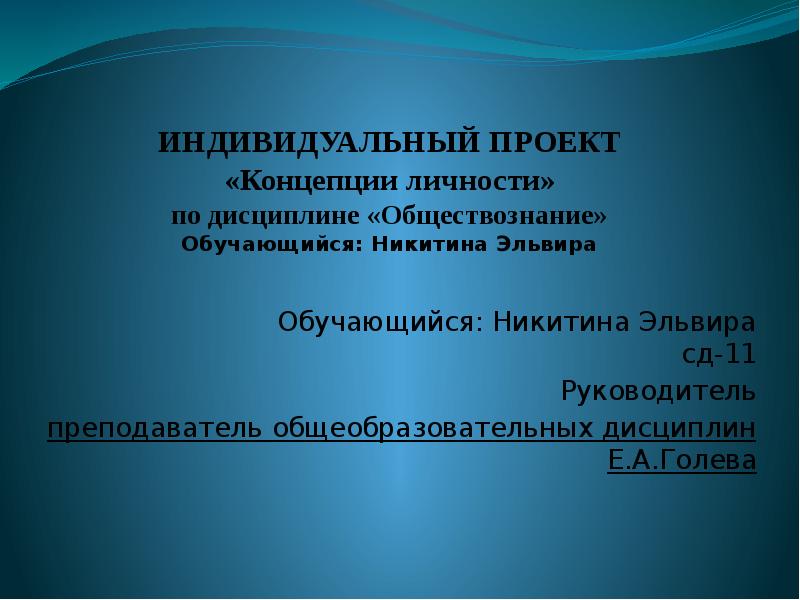 ИНДИВИДУАЛЬНЫЙ ПРОЕКТ
«Концепции личности»
по дисциплине «Обществознание»
Обучающийся: Никитина Эльвира

Обучающийся: Никитина Эльвира
сд-11
Руководитель
преподаватель общеобразовательных дисциплин
Е.А.Голева